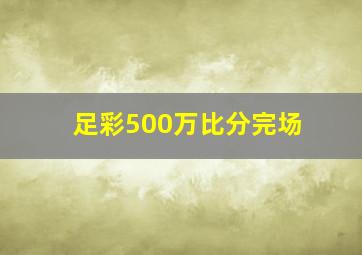 足彩500万比分完场